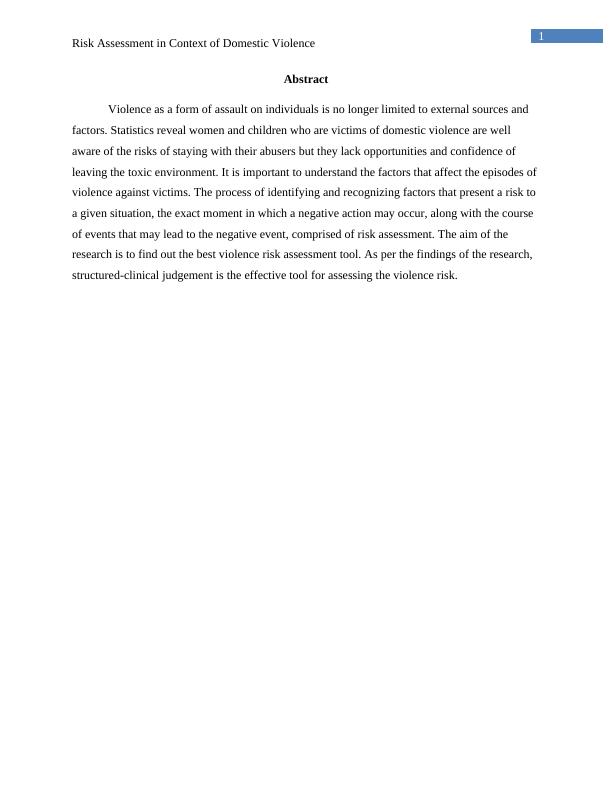 Risk Assessment in Context of Domestic Violence

1

Abstract

Violence as a form of assault on individuals is no longer limited to external sources and factors. Statistics reveal women and children who are victims of domestic violence are well aware of the risks of staying with their abusers but they lack opportunities and confidence of leaving the toxic environment. It is important to understand the factors that affect the episodes of violence against victims. The process of identifying and recognizing factors that present a risk to a given situation, the exact moment in which a negative action may occur, along with the course of events that may lead to the negative event, comprised of risk assessment. The aim of the research is to find out the best violence risk assessment tool. As per the findings of the research, structured-clinical judgement is the effective tool for assessing the violence risk.